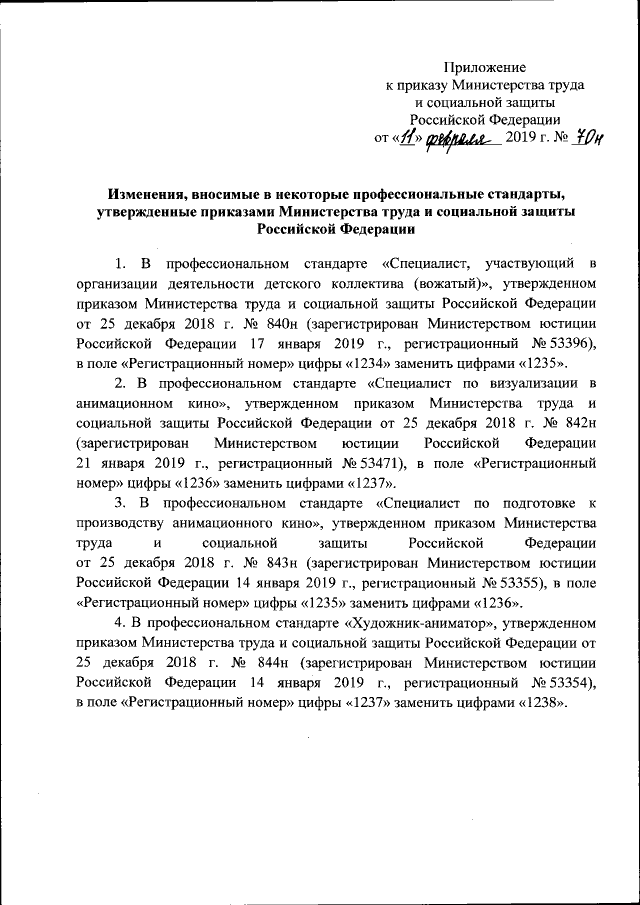 Приложение
к приказу Министерства труда
и социальной защиты
Российской Федерации
от «11» февраля 2019 г. № 70н

Изменения, вносимые в некоторые профессиональные стандарты, утвержденные приказами Министерства труда и социальной защиты Российской Федерации

1. В профессиональном стандарте «Специалист, участвующий в организации деятельности детского коллектива (вожатый)», утвержденном приказом Министерства труда и социальной защиты Российской Федерации от 25 декабря 2018 г. № 840н (зарегистрирован Министерством юстиции Российской Федерации 17 января 2019 г., регистрационный № 53396), в поле «Регистрационный номер» цифры «1234» заменить цифрами «1235».

2. В профессиональном стандарте «Специалист по визуализации в анимационном кино», утвержденном приказом Министерства труда и социальной защиты Российской Федерации от 25 декабря 2018 г. № 842н (зарегистрирован Министерством юстиции Российской Федерации 21 января 2019 г., регистрационный № 53471), в поле «Регистрационный номер» цифры «1236» заменить цифрами «1237».

3. В профессиональном стандарте «Специалист по подготовке к производству анимационного кино», утвержденном приказом Министерства труда и социальной защиты Российской Федерации от 25 декабря 2018 г. № 843н (зарегистрирован Министерством юстиции Российской Федерации 14 января 2019 г., регистрационный № 53355), в поле «Регистрационный номер» цифры «1235» заменить цифрами «1236».

4. В профессиональном стандарте «Художник-аниматор», утвержденном приказом Министерства труда и социальной защиты Российской Федерации от 25 декабря 2018 г. № 844н (зарегистрирован Министерством юстиции Российской Федерации 14 января 2019 г., регистрационный № 53354), в поле «Регистрационный номер» цифры «1237» заменить цифрами «1238».